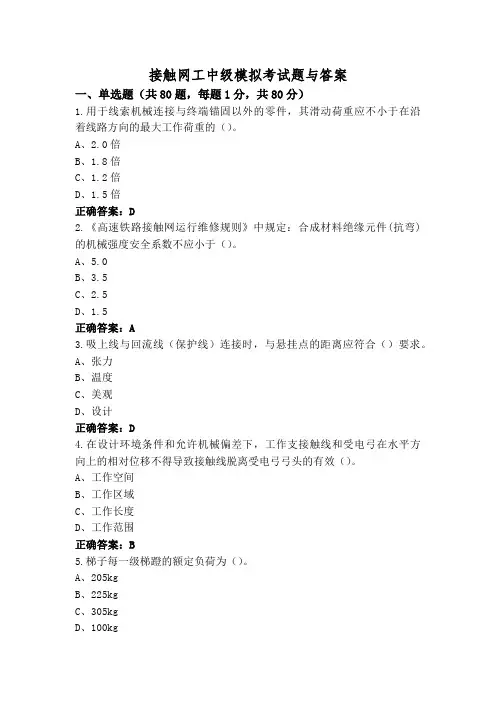 接触网工中级模拟考试题与答案

一、单选题（共80题，每题1分，共80分）

1.用于线索机械连接与终端锚固以外的零件，其滑动荷重应不小于在沿着线路方向的最大工作荷重的（）。

A、2.0倍

B、1.8倍

C、1.2倍

D、1.5倍

正确答案：D

2.《高速铁路接触网运行维修规则》中规定：合成材料绝缘元件(抗弯)的机械强度安全系数不应小于（）。

A、5.0

B、3.5

C、2.5

D、1.5

正确答案：A

3.吸上线与回流线（保护线）连接时，与悬挂点的距离应符合（）要求。

A、张力

B、温度

C、美观

D、设计

正确答案：D

4.在设计环境条件和允许机械偏差下，工作支接触线和受电弓在水平方向上的相对位移不得导致接触线脱离受电弓弓头的有效（）。

A、工作空间

B、工作区域

C、工作长度

D、工作范围

正确答案：B

5.梯子每一级梯蹬的额定负荷为（）。

A、205kg

B、225kg

C、305kg

D、100kg